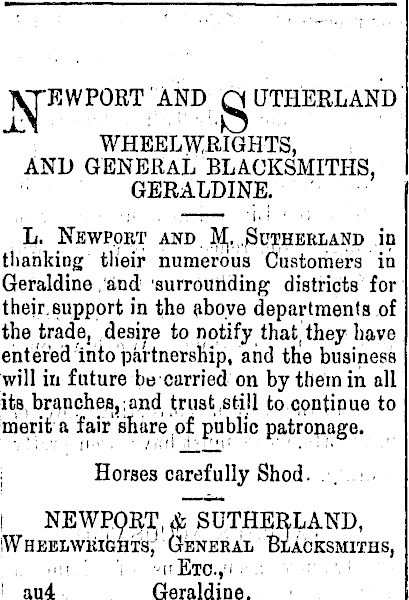 NEWPORT AND SUTHERLAND

WHEELWRIGHTS, AND GENERAL BLACKSMITHS, GERALDINE.

L. NEWPORT AND M. SUTHERLAND in thanking their numerous Customers in Geraldine and surrounding districts for their support in the above departments of the trade, desire to notify that they have entered into partnership, and the business will in future be carried on by them in all its branches, and trust still to continue to merit a fair share of public patronage.

Horses carefully Shod.

NEWPORT & SUTHERLAND, WHEELWRIGHTS, GENERAL BLACKSMITHS, ETC.,

au4 Geraldine.